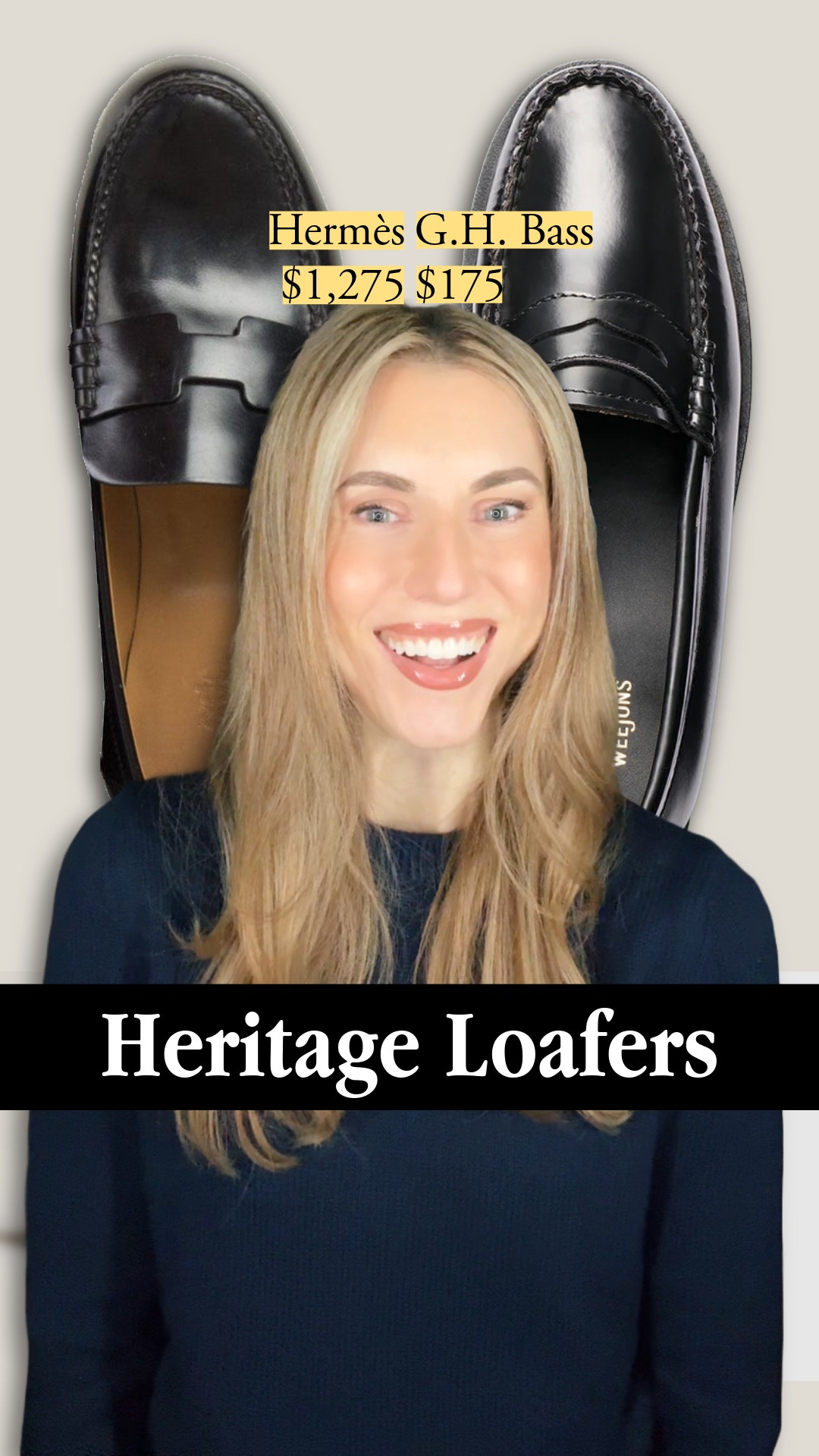 Hermès G.H. Bass
$1,275 $175

WEEJUNS

Heritage Loafers